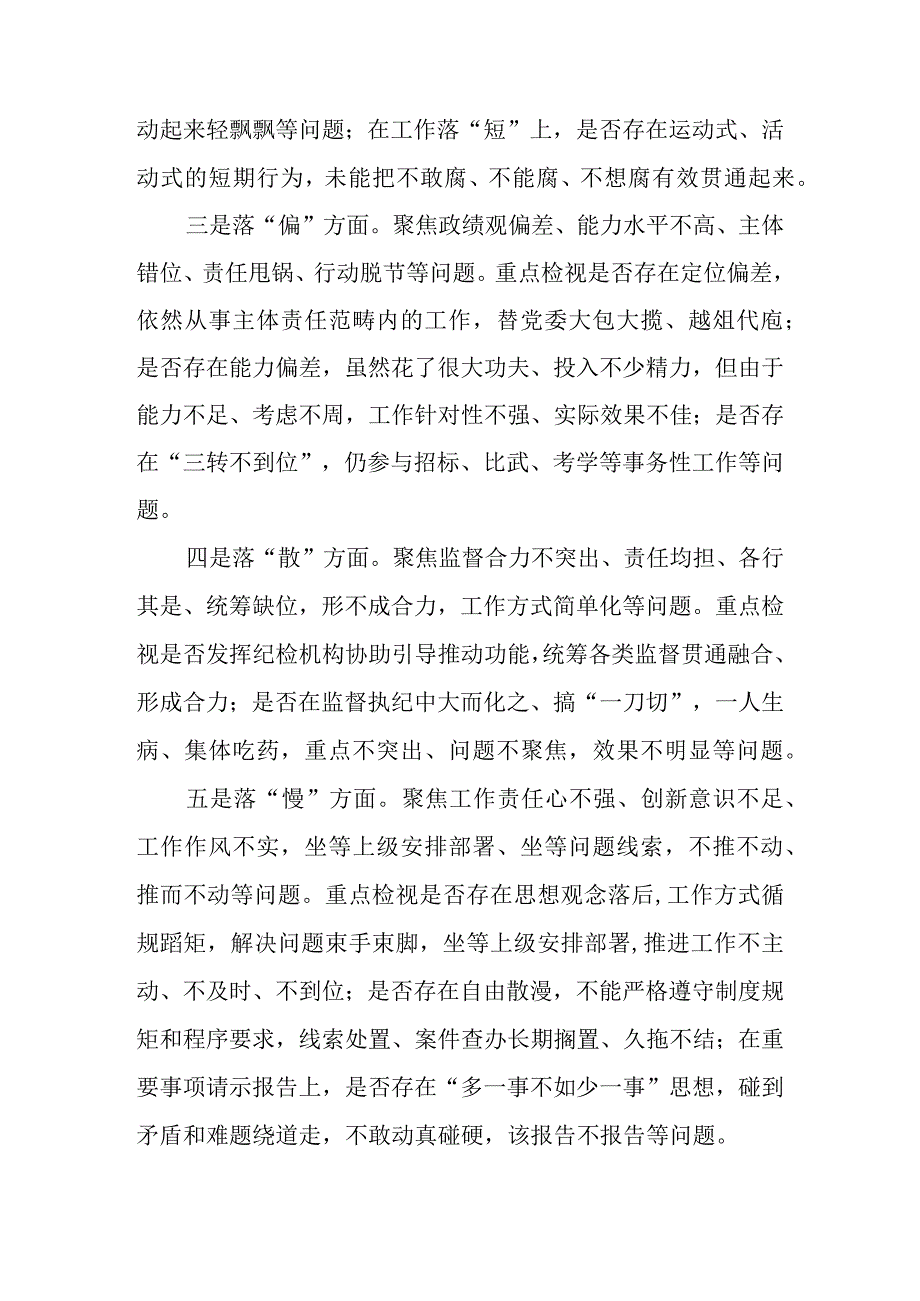 动起来轻飘飘等问题；在工作落“短”上，是否存在运动式、活动式的短期行为，未能把不敢腐、不能腐、不想腐有效贯通起来。

三是落“偏”方面。聚焦政绩观偏差、能力水平不高、主体错位、责任甩锅、行动脱节等问题。重点检视是否存在定位偏差，依然从事主体责任范畴内的工作，替党委大包大揽、越俎代庖；是否存在能力偏差，虽然花了很大功夫、投入不少精力，但由于能力不足、考虑不周，工作针对性不强、实际效果不佳；是否存在“三转不到位”，仍参与招标、比武、考学等事务性工作等问题。

四是落“散”方面。聚焦监督合力不突出、责任均担、各行其是、统筹缺位，形不成合力，工作方式简单化等问题。重点检视是否发挥纪检机构协助引导推动功能，统筹各类监督贯通融合、形成合力；是否在监督执纪中大而化之、搞“一刀切”，一人生病、集体吃药，重点不突出、问题不聚焦，效果不明显等问题。

五是落“慢”方面。聚焦工作责任心不强、创新意识不足、工作作风不实，坐等上级安排部署、坐等问题线索，不推不动、推而不动等问题。重点检视是否存在思想观念落后，工作方式循规蹈矩，解决问题束手束脚，坐等上级安排部署，推进工作不主动、不及时、不到位；是否存在自由散漫，不能严格遵守制度规矩和程序要求，线索处置、案件查办长期搁置、久拖不结；在重要事项请示报告上，是否存在“多一事不如少一事”思想，碰到矛盾和难题绕道走，不敢动真碰硬，该报告不报告等问题。